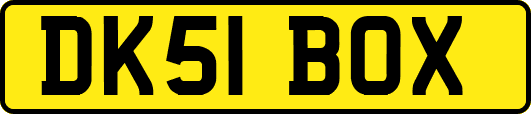 DK51 BOX